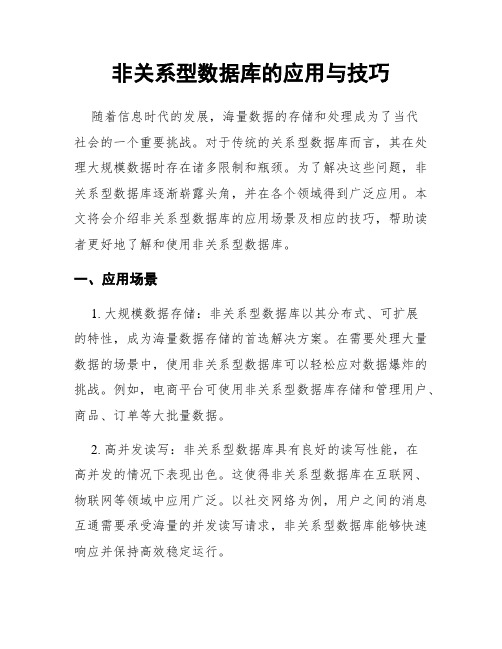 非关系型数据库的应用与技巧

随着信息时代的发展，海量数据的存储和处理成为了当代社会的一个重要挑战。对于传统的关系型数据库而言，其在处理大规模数据时存在诸多限制和瓶颈。为了解决这些问题，非关系型数据库逐渐崭露头角，并在各个领域得到广泛应用。本文将会介绍非关系型数据库的应用场景及相应的技巧，帮助读者更好地了解和使用非关系型数据库。

一、应用场景

1. 大规模数据存储：非关系型数据库以其分布式、可扩展的特性，成为海量数据存储的首选解决方案。在需要处理大量数据的场景中，使用非关系型数据库可以轻松应对数据爆炸的挑战。例如，电商平台可使用非关系型数据库存储和管理用户、商品、订单等大批量数据。

2. 高并发读写：非关系型数据库具有良好的读写性能，在高并发的情况下表现出色。这使得非关系型数据库在互联网、物联网等领域中应用广泛。以社交网络为例，用户之间的消息互通需要承受海量的并发读写请求，非关系型数据库能够快速响应并保持高效稳定运行。